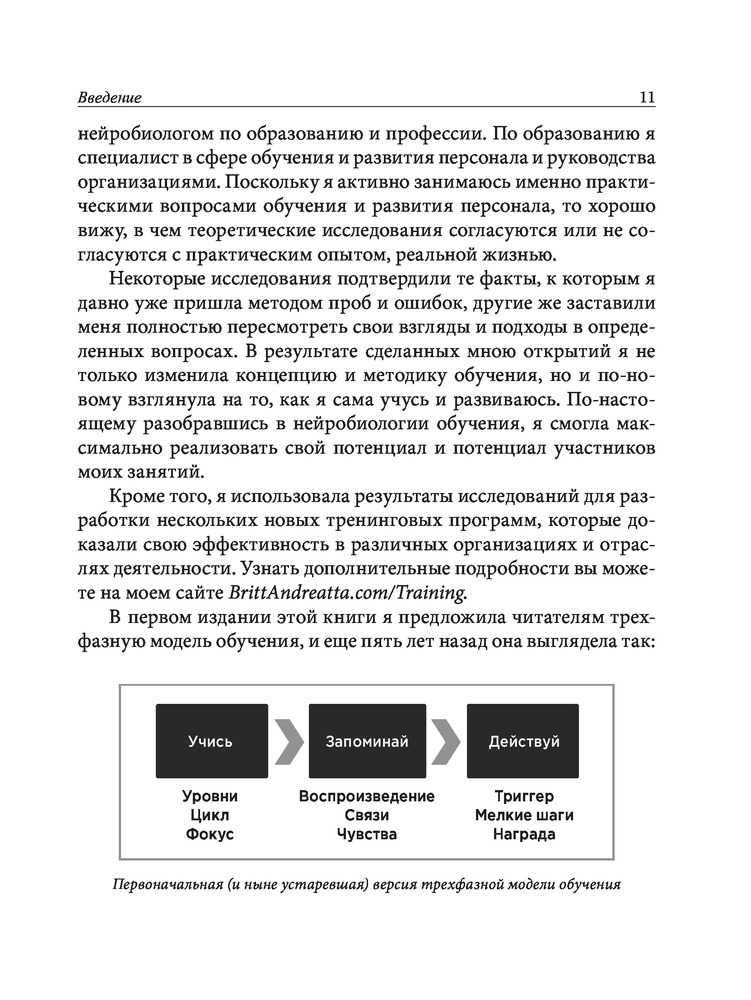 Введение 11

нейробиологом по образованию и профессии. По образованию я специалист в сфере обучения и развития персонала и руководства организациями. Поскольку я активно занимаюсь именно практическими вопросами обучения и развития персонала, то хорошо вижу, в чем теоретические исследования согласуются или не согласуются с практическим опытом, реальной жизнью.

Некоторые исследования подтвердили те факты, к которым я давно уже пришла методом проб и ошибок, другие же заставили меня полностью пересмотреть свои взгляды и подходы в определенных вопросах. В результате сделанных мною открытий я не только изменила концепцию и методику обучения, но и по-новому взглянула на то, как я сама учусь и развиваюсь. По-настоящему разобравшись в нейробиологии обучения, я смогла максимально реализовать свой потенциал и потенциал участников моих занятий.

Кроме того, я использовала результаты исследований для разработки нескольких новых тренинговых программ, которые доказали свою эффективность в различных организациях и отраслях деятельности. Узнать дополнительные подробности вы можете на моем сайте BrittAndreatta.com/Training.

В первом издании этой книги я предложила читателям трехфазную модель обучения, и еще пять лет назад она выглядела так:

Учись
Уровни
Цикл
Фокус

Запоминай
Воспроизведение
Связи
Чувства

Действуй
Триггер
Мелкие шаги
Награда

Первоначальная (и ныне устаревшая) версия трехфазной модели обучения